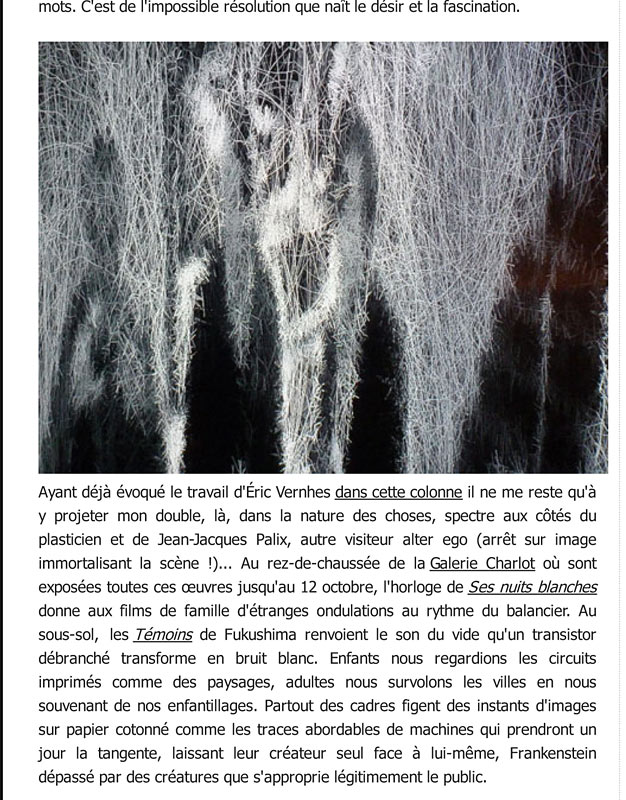 mots. C'est de l'impossible résolution que naît le désir et la fascination.

Ayant déjà évoqué le travail d'Éric Vernhes dans cette colonne il ne me reste qu'à y projeter mon double, là, dans la nature des choses, spectre aux côtés du plasticien et de Jean-Jacques Palix, autre visiteur alter ego (arrêt sur image immortalisant la scène !)... Au rez-de-chaussée de la Galerie Charlot où sont exposées toutes ces œuvres jusqu'au 12 octobre, l'horloge de Ses nuits blanches donne aux films de famille d'étranges ondulations au rythme du balancier. Au sous-sol, les Témoins de Fukushima renvoient le son du vide qu'un transistor débranché transforme en bruit blanc. Enfants nous regardions les circuits imprimés comme des paysages, adultes nous survolons les villes en nous souvenant de nos enfantillages. Partout des cadres figent des instants d'images sur papier cotonné comme les traces abordables de machines qui prendront un jour la tangente, laissant leur créateur seul face à lui-même, Frankenstein dépassé par des créatures que s'approprie légitimement le public.